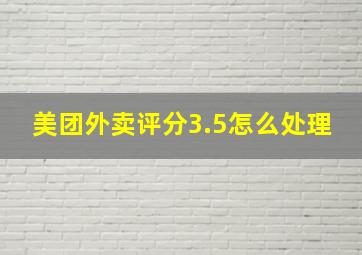 美团外卖评分3.5怎么处理